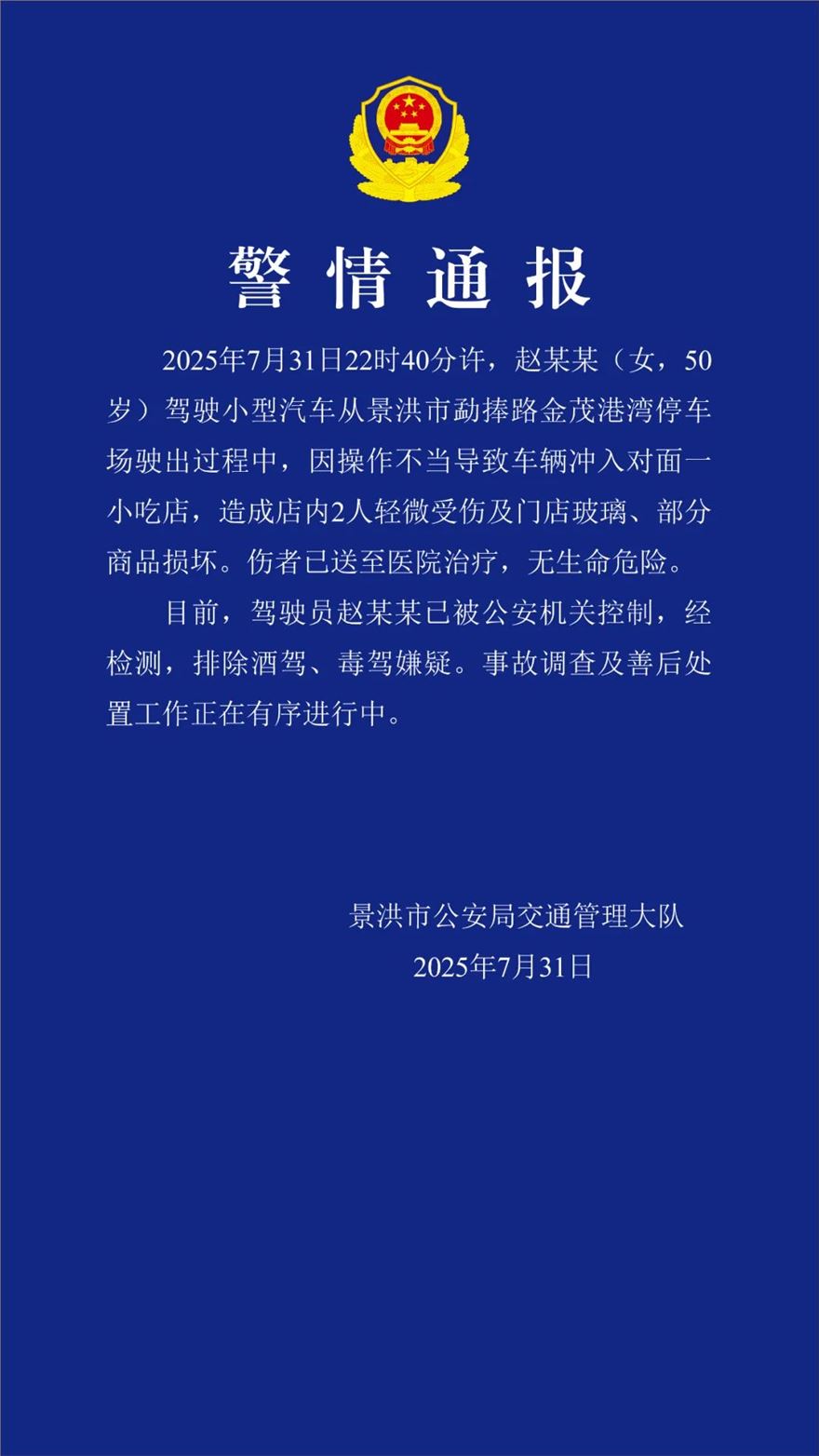 警情通报

2025年7月31日22时40分许，赵某某（女，50岁）驾驶小型汽车从景洪市勐捧路金茂港湾停车场驶出过程中，因操作不当导致车辆冲入对面一小吃店，造成店内2人轻微受伤及门店玻璃、部分商品损坏。伤者已送至医院治疗，无生命危险。

目前，驾驶员赵某某已被公安机关控制，经检测，排除酒驾、毒驾嫌疑。事故调查及善后处置工作正在有序进行中。

景洪市公安局交通管理大队
2025年7月31日